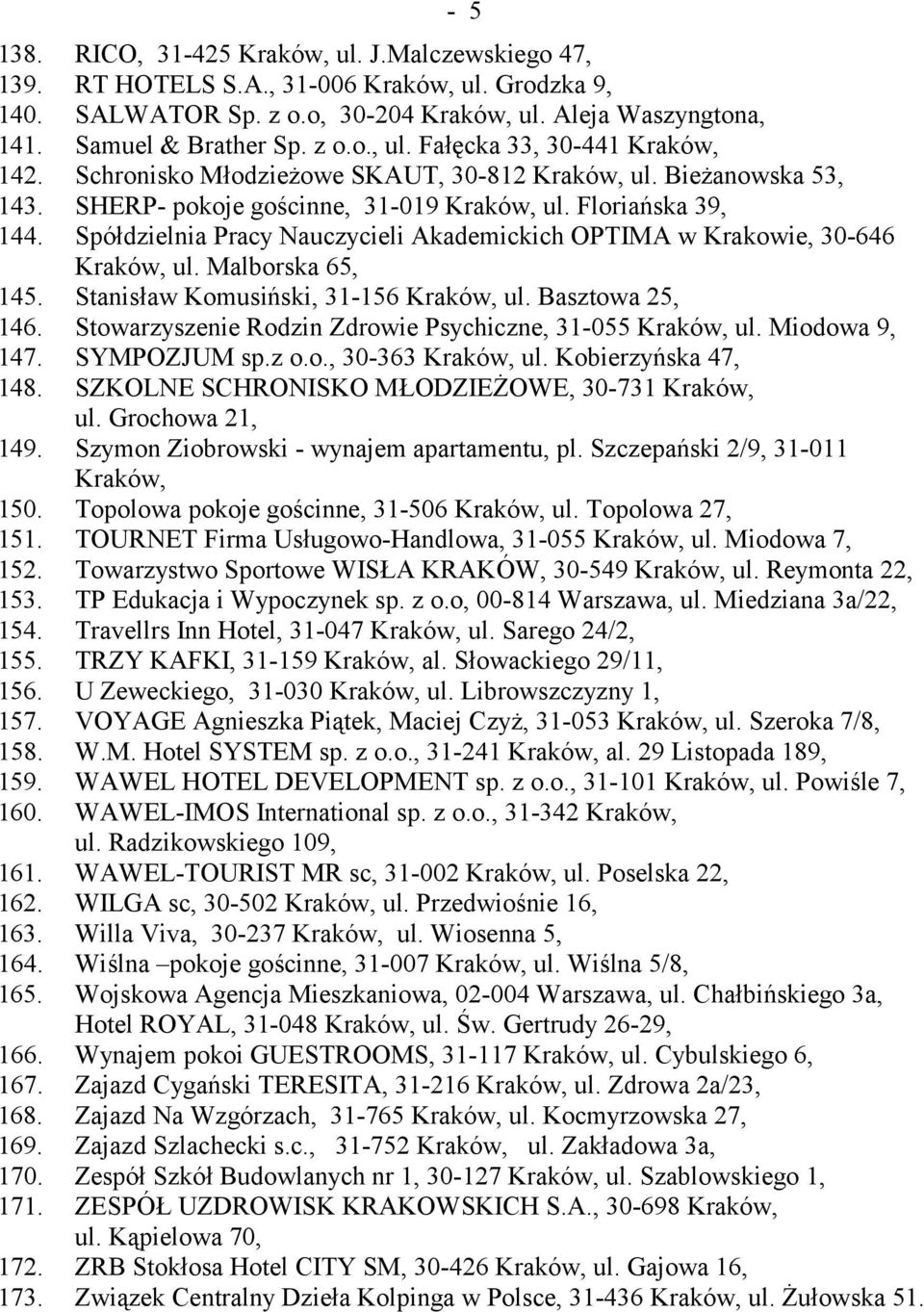 - 5

138. RICO, 31-425 Kraków, ul. J.Malczewskiego 47,
139. RT HOTELS S.A., 31-006 Kraków, ul. Grodzka 9,
140. SALWATOR Sp. z o.o, 30-204 Kraków, ul. Aleja Waszyngtona,
141. Samuel & Brather Sp. z o.o., ul. Fałęcka 33, 30-441 Kraków,
142. Schronisko Młodzieżowe SKAUT, 30-812 Kraków, ul. Bieżanowska 53,
143. SHERP- pokoje gościnne, 31-019 Kraków, ul. Floriańska 39,
144. Spółdzielnia Pracy Nauczycieli Akademickich OPTIMA w Krakowie, 30-646 Kraków, ul. Malborska 65,
145. Stanisław Komusiński, 31-156 Kraków, ul. Basztowa 25,
146. Stowarzyszenie Rodzin Zdrowie Psychiczne, 31-055 Kraków, ul. Miodowa 9,
147. SYMPOZJUM sp.z o.o., 30-363 Kraków, ul. Kobierzyńska 47,
148. SZKOLNE SCHRONISKO MŁODZIEŻOWE, 30-731 Kraków, ul. Grochowa 21,
149. Szymon Ziobrowski - wynajem apartamentu, pl. Szczepański 2/9, 31-011 Kraków,
150. Topolowa pokoje gościnne, 31-506 Kraków, ul. Topolowa 27,
151. TOURNET Firma Usługowo-Handlowa, 31-055 Kraków, ul. Miodowa 7,
152. Towarzystwo Sportowe WISŁA KRAKÓW, 30-549 Kraków, ul. Reymonta 22,
153. TP Edukacja i Wypoczynek sp. z o.o, 00-814 Warszawa, ul. Miedziana 3a/22,
154. Travellrs Inn Hotel, 31-047 Kraków, ul. Sarego 24/2,
155. TRZY KAFKI, 31-159 Kraków, al. Słowackiego 29/11,
156. U Zeweckiego, 31-030 Kraków, ul. Librowszczyzny 1,
157. VOYAGE Agnieszka Piątek, Maciej Czyż, 31-053 Kraków, ul. Szeroka 7/8,
158. W.M. Hotel SYSTEM sp. z o.o., 31-241 Kraków, al. 29 Listopada 189,
159. WAWEL HOTEL DEVELOPMENT sp. z o.o., 31-101 Kraków, ul. Powiśle 7,
160. WAWEL-IMOS International sp. z o.o., 31-342 Kraków, ul. Radzikowskiego 109,
161. WAWEL-TOURIST MR sc, 31-002 Kraków, ul. Poselska 22,
162. WILGA sc, 30-502 Kraków, ul. Przedwiośnie 16,
163. Willa Viva, 30-237 Kraków, ul. Wiosenna 5,
164. Wiślna –pokoje gościnne, 31-007 Kraków, ul. Wiślna 5/8,
165. Wojskowa Agencja Mieszkaniowa, 02-004 Warszawa, ul. Chałbińskiego 3a, Hotel ROYAL, 31-048 Kraków, ul. Św. Gertrudy 26-29,
166. Wynajem pokoi GUESTROOMS, 31-117 Kraków, ul. Cybulskiego 6,
167. Zajazd Cygański TERESITA, 31-216 Kraków, ul. Zdrowa 2a/23,
168. Zajazd Na Wzgórzach, 31-765 Kraków, ul. Kocmyrzowska 27,
169. Zajazd Szlachecki s.c., 31-752 Kraków, ul. Zakładowa 3a,
170. Zespół Szkół Budowlanych nr 1, 30-127 Kraków, ul. Szablowskiego 1,
171. ZESPÓŁ UZDROWISK KRAKOWSKICH S.A., 30-698 Kraków, ul. Kąpielowa 70,
172. ZRB Stokłosa Hotel CITY SM, 30-426 Kraków, ul. Gajowa 16,
173. Związek Centralny Dzieła Kolpinga w Polsce, 31-436 Kraków, ul. Żułowska 51.